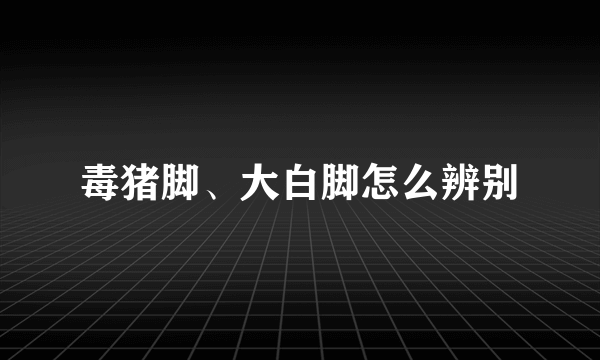 毒猪脚、大白脚怎么辨别